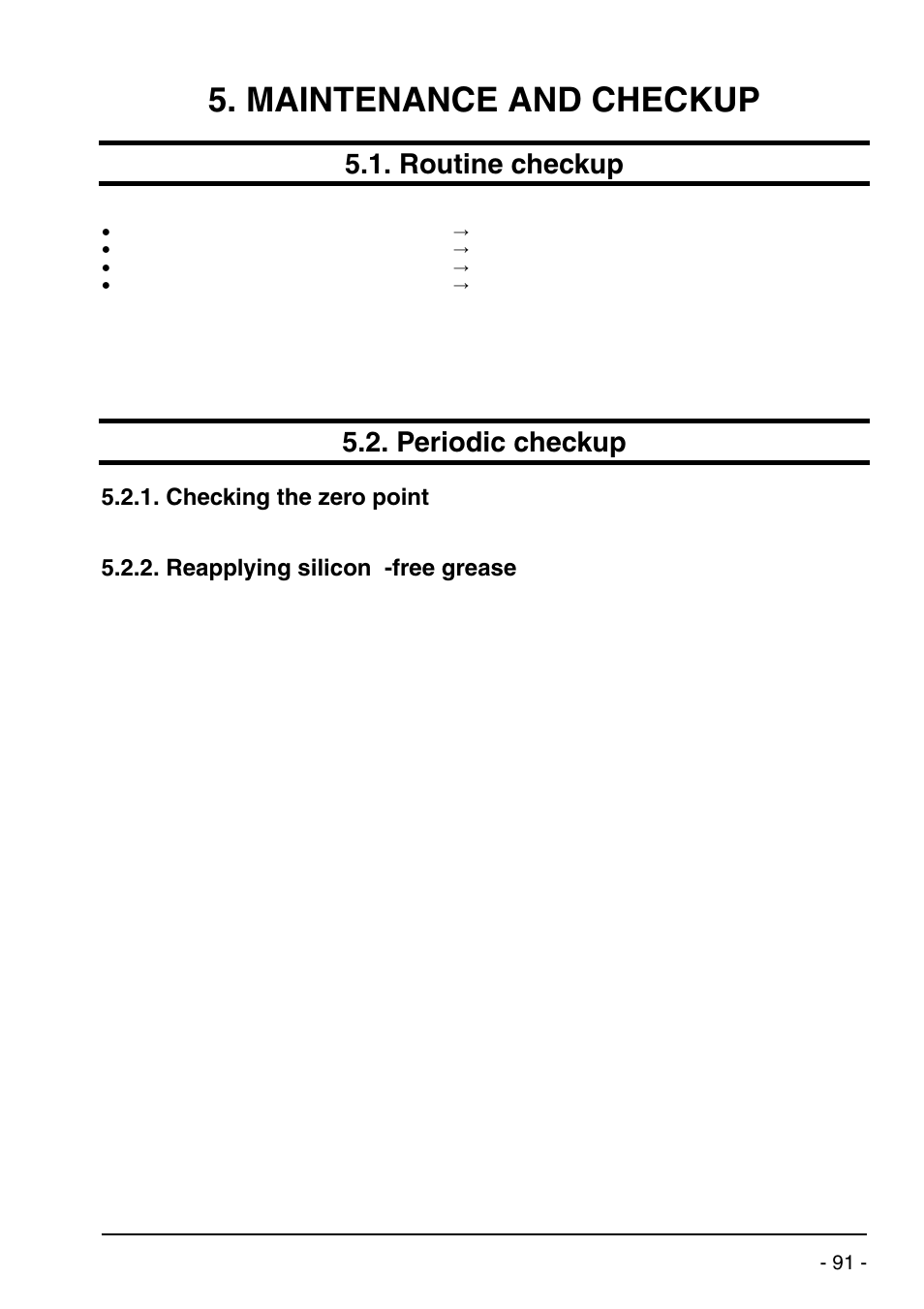 5. MAINTENANCE AND CHECKUP

5.1. Routine checkup

• →
• →
• →
• →

5.2. Periodic checkup

5.2.1. Checking the zero point

5.2.2. Reapplying silicon -free grease

- 91 -